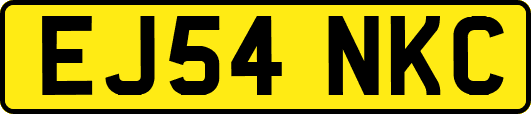 EJ54 NKC